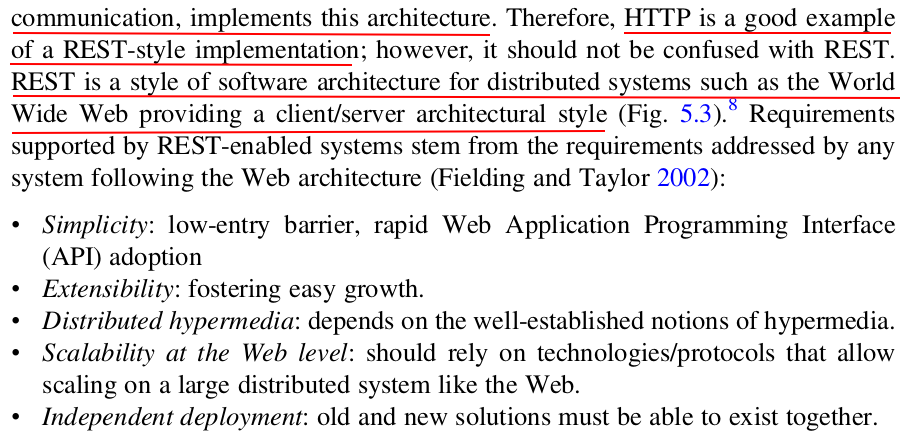 communication, implements this architecture. Therefore, HTTP is a good example of a REST-style implementation; however, it should not be confused with REST. REST is a style of software architecture for distributed systems such as the World Wide Web providing a client/server architectural style (Fig. 5.3).$^{8}$ Requirements supported by REST-enabled systems stem from the requirements addressed by any system following the Web architecture (Fielding and Taylor 2002):

• Simplicity: low-entry barrier, rapid Web Application Programming Interface (API) adoption
• Extensibility: fostering easy growth.
• Distributed hypermedia: depends on the well-established notions of hypermedia.
• Scalability at the Web level: should rely on technologies/protocols that allow scaling on a large distributed system like the Web.
• Independent deployment: old and new solutions must be able to exist together.